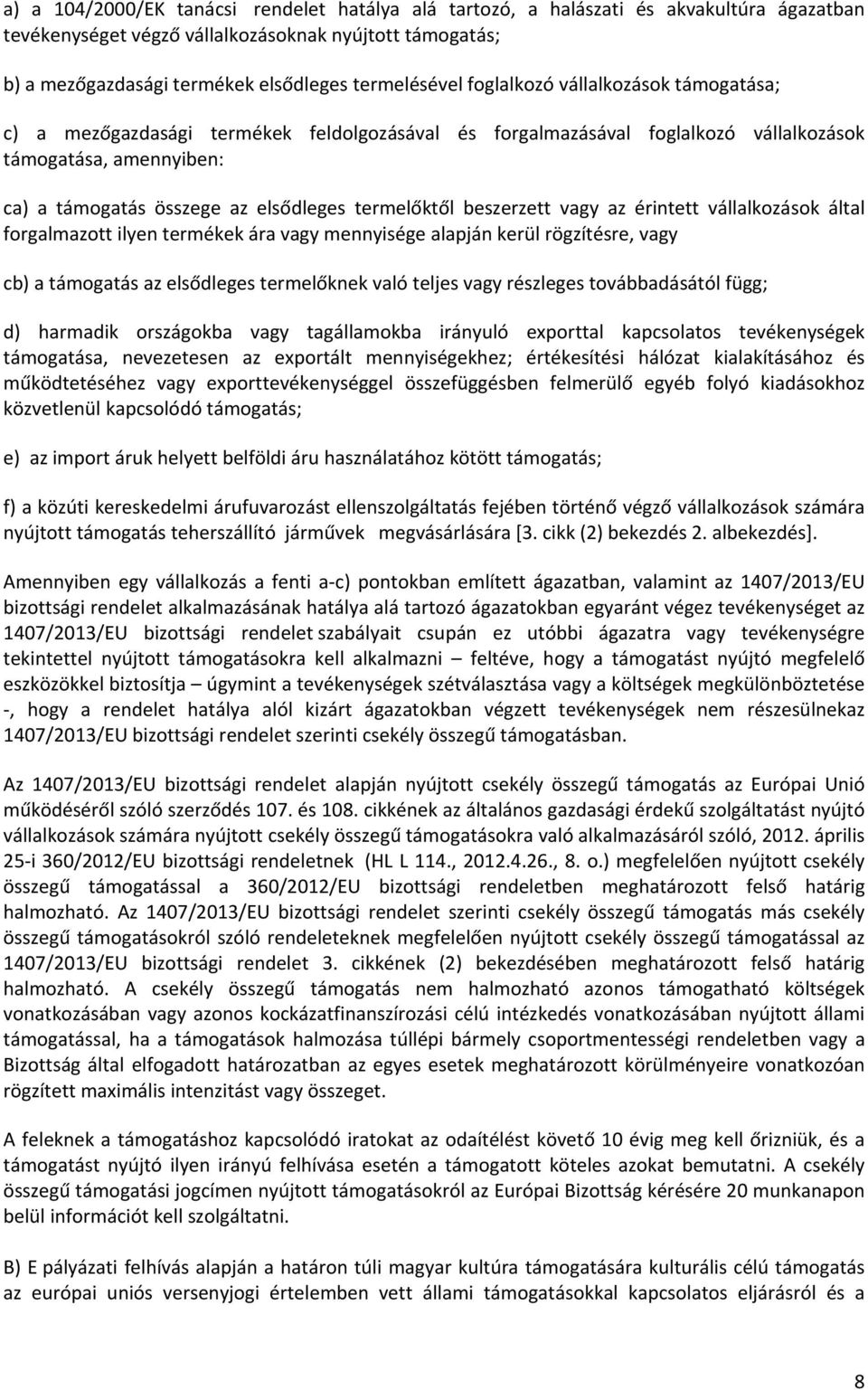 a) a 104/2000/EK tanácsi rendelet hatálya alá tartozó, a halászati és akvakultúra ágazatban tevékenységet végző vállalkozásoknak nyújtott támogatás;

b) a mezőgazdasági termékek elsődleges termelésével foglalkozó vállalkozások támogatása;

c) a mezőgazdasági termékek feldolgozásával és forgalmazásával foglalkozó vállalkozások támogatása, amennyiben:

ca) a támogatás összege az elsődleges termelőktől beszerzett vagy az érintett vállalkozások által forgalmazott ilyen termékek ára vagy mennyisége alapján kerül rögzítésre, vagy

cb) a támogatás az elsődleges termelőknek való teljes vagy részleges továbbadásától függ;

d) harmadik országokba vagy tagállamokba irányuló exporttal kapcsolatos tevékenységek támogatása, nevezetesen az exportált mennyiségekhez; értékesítési hálózat kialakításához és működtetéséhez vagy exporttevékenységgel összefüggésben felmerülő egyéb folyó kiadásokhoz közvetlenül kapcsolódó támogatás;

e) az import áruk helyett belföldi áru használatához kötött támogatás;

f) a közúti kereskedelmi árufuvarozást ellenszolgáltatás fejében történő végző vállalkozások számára nyújtott támogatás teherszállító járművek megvásárlására [3. cikk (2) bekezdés 2. albekezdés].

Amennyiben egy vállalkozás a fenti a-c) pontokban említett ágazatban, valamint az 1407/2013/EU bizottsági rendelet alkalmazásának hatálya alá tartozó ágazatokban egyaránt végez tevékenységet az 1407/2013/EU bizottsági rendelet szabályait csupán ez utóbbi ágazatra vagy tevékenységre tekintettel nyújtott támogatásokra kell alkalmazni – feltéve, hogy a támogatást nyújtó megfelelő eszközökkel biztosítja – úgymint a tevékenységek szétválasztása vagy a költségek megkülönböztetése -, hogy a rendelet hatálya alól kizárt ágazatokban végzett tevékenységek nem részesülnekaz 1407/2013/EU bizottsági rendelet szerinti csekély összegű támogatásban.

Az 1407/2013/EU bizottsági rendelet alapján nyújtott csekély összegű támogatás az Európai Unió működéséről szóló szerződés 107. és 108. cikkének az általános gazdasági érdekű szolgáltatást nyújtó vállalkozások számára nyújtott csekély összegű támogatásokra való alkalmazásáról szóló, 2012. április 25-i 360/2012/EU bizottsági rendeletnek (HL L 114., 2012.4.26., 8. o.) megfelelően nyújtott csekély összegű támogatással a 360/2012/EU bizottsági rendeletben meghatározott felső határig halmozható. Az 1407/2013/EU bizottsági rendelet szerinti csekély összegű támogatás más csekély összegű támogatásokról szóló rendeleteknek megfelelően nyújtott csekély összegű támogatással az 1407/2013/EU bizottsági rendelet 3. cikkének (2) bekezdésében meghatározott felső határig halmozható. A csekély összegű támogatás nem halmozható azonos támogatható költségek vonatkozásában vagy azonos kockázatfinanszírozási célú intézkedés vonatkozásában nyújtott állami támogatással, ha a támogatások halmozása túllépi bármely csoportmentességi rendeletben vagy a Bizottság által elfogadott határozatban az egyes esetek meghatározott körülményeire vonatkozóan rögzített maximális intenzitást vagy összeget.

A feleknek a támogatáshoz kapcsolódó iratokat az odaítélést követő 10 évig meg kell őrizniük, és a támogatást nyújtó ilyen irányú felhívása esetén a támogatott köteles azokat bemutatni. A csekély összegű támogatási jogcímen nyújtott támogatásokról az Európai Bizottság kérésére 20 munkanapon belül információt kell szolgáltatni.

B) E pályázati felhívás alapján a határon túli magyar kultúra támogatására kulturális célú támogatás az európai uniós versenyjogi értelemben vett állami támogatásokkal kapcsolatos eljárásról és a

8